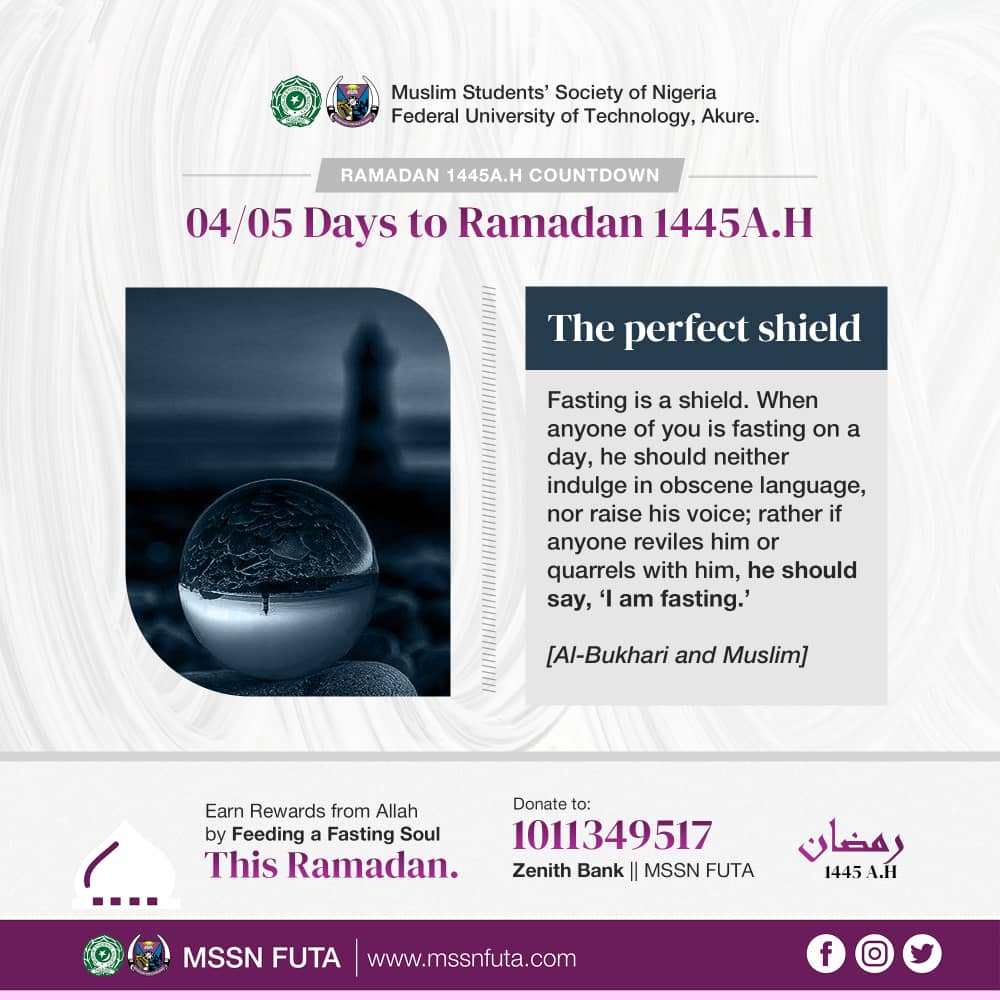 Muslim Students' Society of Nigeria
Federal University of Technology, Akure.

RAMADAN 1445A.H COUNTDOWN

04/05 Days to Ramadan 1445A.H

The perfect shield

Fasting is a shield. When anyone of you is fasting on a day, he should neither indulge in obscene language, nor raise his voice; rather if anyone reviles him or quarrels with him, he should say, 'I am fasting.'

[Al-Bukhari and Muslim]

Earn Rewards from Allah by Feeding a Fasting Soul
This Ramadan.

Donate to:
1011349517
Zenith Bank || MSSN FUTA

رمضان
1445 A.H

MSSN FUTA | www.mssnfuta.com